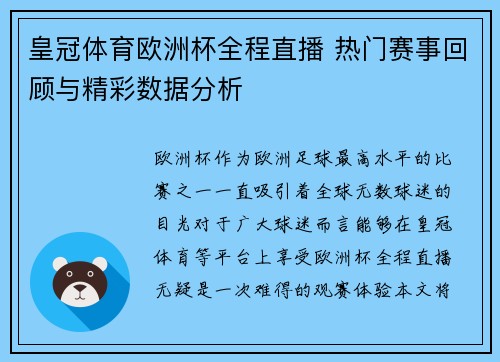 皇冠体育欧洲杯全程直播 热门赛事回顾与精彩数据分析

欧洲杯作为欧洲足球最高水平的比赛之一一直吸引着全球无数球迷的目光对于广大球迷而言能够在皇冠体育等平台上享受欧洲杯全程直播无疑是一次难得的观赛体验本文将